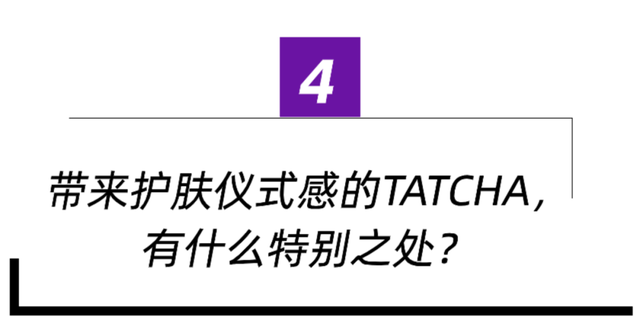 4

带来护肤仪式感的TATCHA，有什么特别之处？